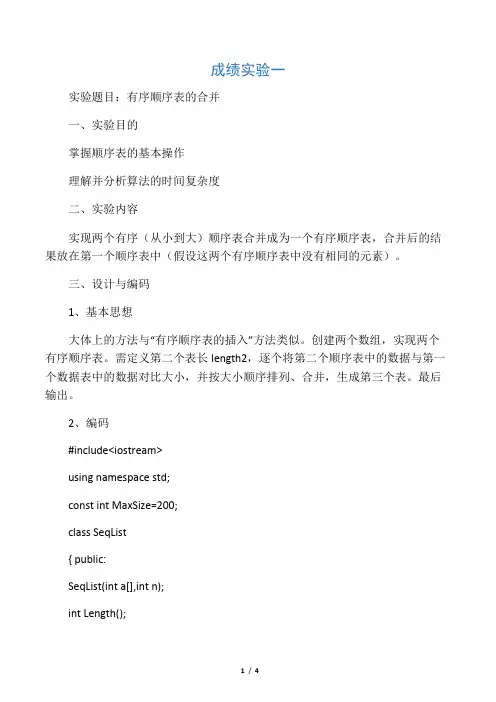 成绩实验一

实验题目：有序顺序表的合并

一、实验目的

掌握顺序表的基本操作

理解并分析算法的时间复杂度

二、实验内容

实现两个有序（从小到大）顺序表合并成为一个有序顺序表，合并后的结果放在第一个顺序表中（假设这两个有序顺序表中没有相同的元素）。

三、设计与编码

1、基本思想

大体上的方法与“有序顺序表的插入”方法类似。创建两个数组，实现两个有序顺序表。需定义第二个表长 length2，逐个将第二个顺序表中的数据与第一个数据表中的数据对比大小，并按大小顺序排列、合并，生成第三个表。最后输出。

2、编码

#include<iostream>

using namespace std;

const int MaxSize=200;

class SeqList

{ public:

SeqList(int a[],int n);

int Length();

1 / 4